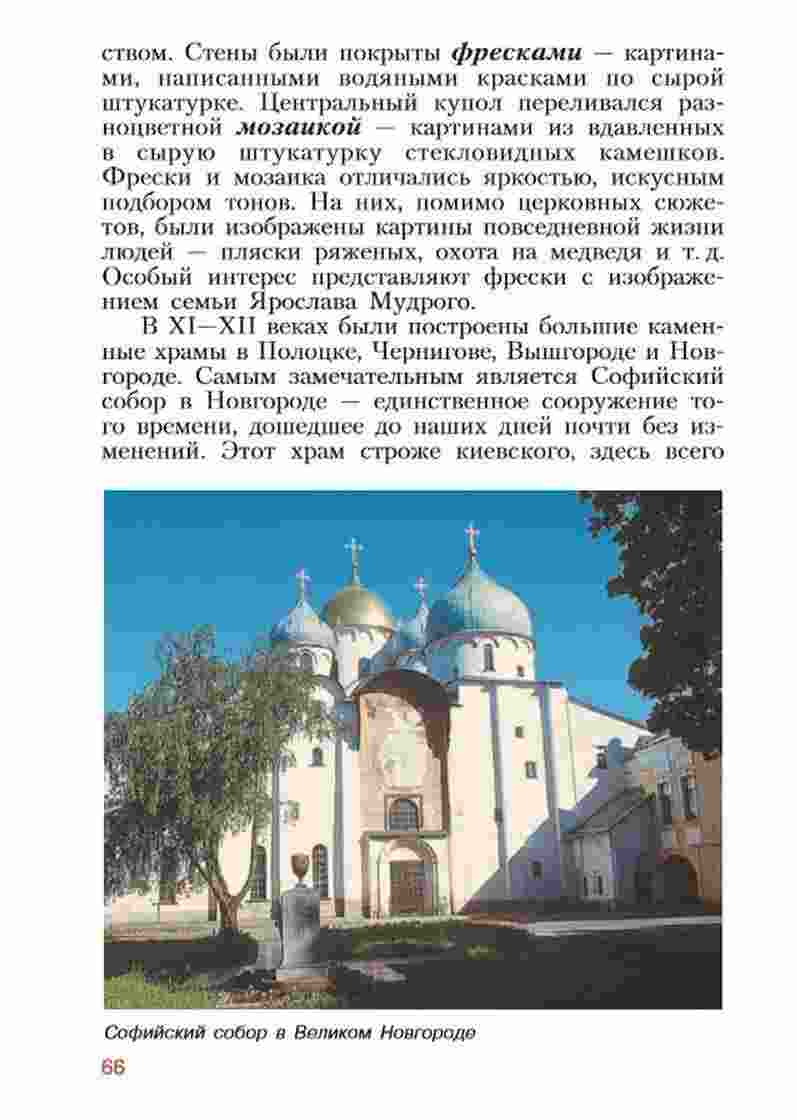 ством. Стены были покрыты фресками — картинами, написанными водяными красками по сырой штукатурке. Центральный купол переливался разноцветной мозаикой — картинами из вдавленных в сырую штукатурку стекловидных камешков. Фрески и мозаика отличались яркостью, искусным подбором тонов. На них, помимо церковных сюжетов, были изображены картины повседневной жизни людей — пляски ряженых, охота на медведя и т. д. Особый интерес представляют фрески с изображением семьи Ярослава Мудрого.

В XI—XII веках были построены большие каменные храмы в Полоцке, Чернигове, Вышгороде и Новгороде. Самым замечательным является Софийский собор в Новгороде — единственное сооружение того времени, дошедшее до наших дней почти без изменений. Этот храм строже киевского, здесь всего

Софийский собор в Великом Новгороде

66